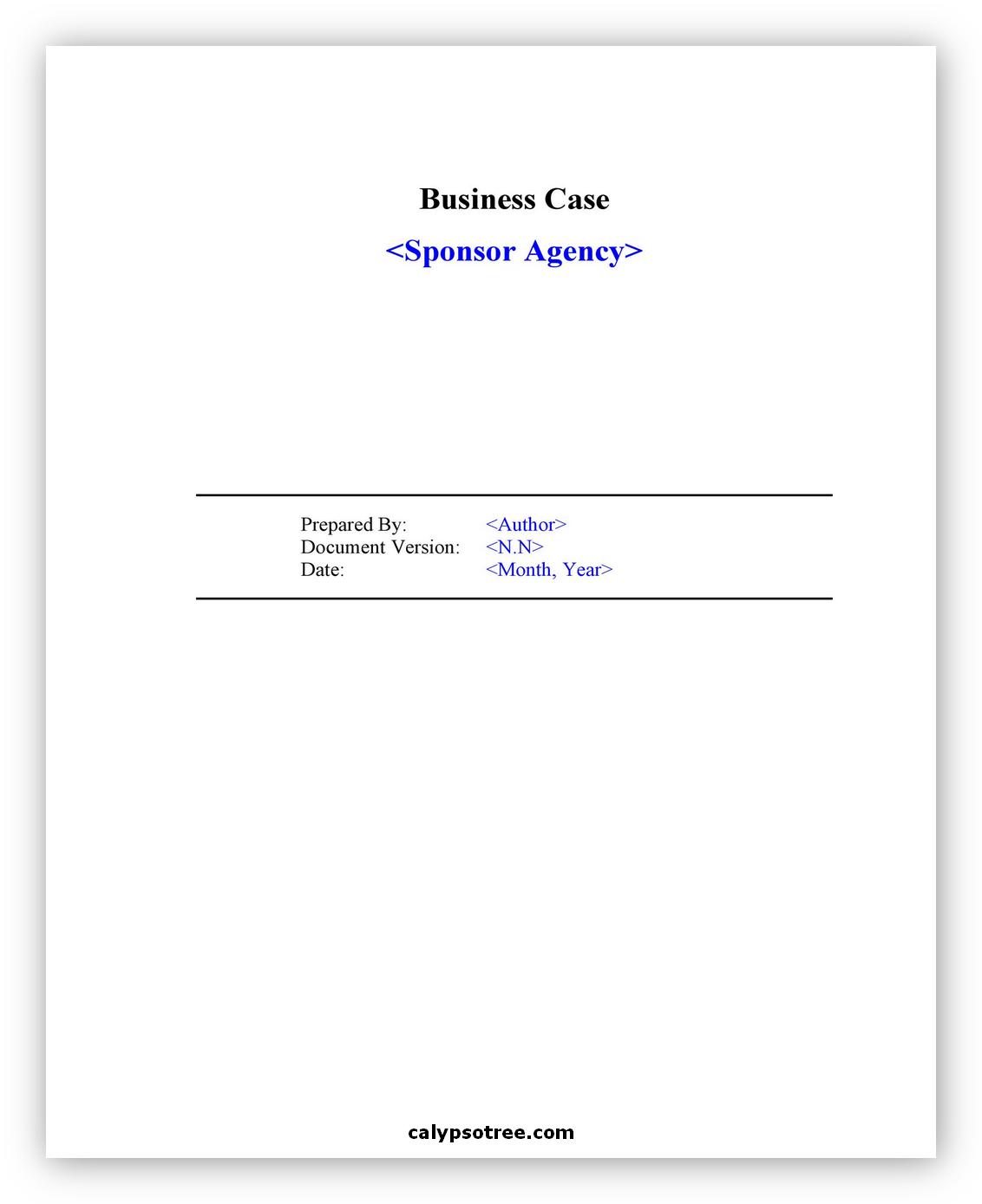 Business Case

<Sponsor Agency>

Prepared By: <Author>
Document Version: <N.N>
Date: <Month, Year>

calypsotree.com